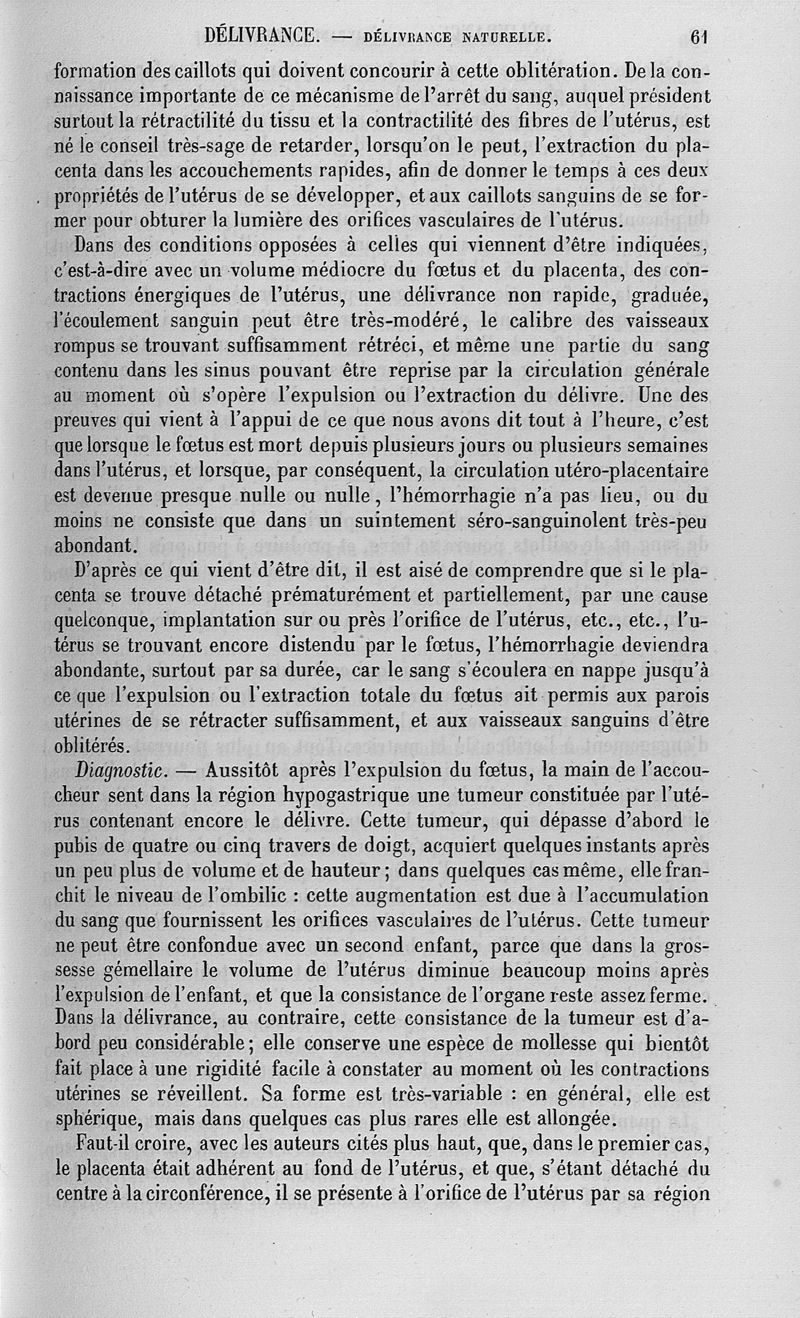 DÉLIVRANCE. — DÉLIVRANCE NATURELLE. 61

formation des caillots qui doivent concourir à cette oblitération. De la connaissance importante de ce mécanisme de l'arrêt du sang, auquel président surtout la rétractilité du tissu et la contractilité des fibres de l'utérus, est né le conseil très-sage de retarder, lorsqu'on le peut, l'extraction du placenta dans les accouchements rapides, afin de donner le temps à ces deux propriétés de l'utérus de se développer, et aux caillots sanguins de se former pour obturer la lumière des orifices vasculaires de l'utérus.

Dans des conditions opposées à celles qui viennent d'être indiquées, c'est-à-dire avec un volume médiocre du fœtus et du placenta, des contractions énergiques de l'utérus, une délivrance non rapide, graduée, l'écoulement sanguin peut être très-modéré, le calibre des vaisseaux rompus se trouvant suffisamment rétréci, et même une partie du sang contenu dans les sinus pouvant être reprise par la circulation générale au moment où s'opère l'expulsion ou l'extraction du délivre. Une des preuves qui vient à l'appui de ce que nous avons dit tout à l'heure, c'est que lorsque le fœtus est mort depuis plusieurs jours ou plusieurs semaines dans l'utérus, et lorsque, par conséquent, la circulation utéro-placentaire est devenue presque nulle ou nulle, l'hémorrhagie n'a pas lieu, ou du moins ne consiste que dans un suintement séro-sanguinolent très-peu abondant.

D'après ce qui vient d'être dit, il est aisé de comprendre que si le placenta se trouve détaché prématurément et partiellement, par une cause quelconque, implantation sur ou près l'orifice de l'utérus, etc., etc., l'utérus se trouvant encore distendu par le fœtus, l'hémorrhagie deviendra abondante, surtout par sa durée, car le sang s'écoulera en nappe jusqu'à ce que l'expulsion ou l'extraction totale du fœtus ait permis aux parois utérines de se rétracter suffisamment, et aux vaisseaux sanguins d'être oblitérés.

Diagnostic. — Aussitôt après l'expulsion du fœtus, la main de l'accoucheur sent dans la région hypogastrique une tumeur constituée par l'utérus contenant encore le délivre. Cette tumeur, qui dépasse d'abord le pubis de quatre ou cinq travers de doigt, acquiert quelques instants après un peu plus de volume et de hauteur; dans quelques cas même, elle franchit le niveau de l'ombilic : cette augmentation est due à l'accumulation du sang que fournissent les orifices vasculaires de l'utérus. Cette tumeur ne peut être confondue avec un second enfant, parce que dans la grossesse gémellaire le volume de l'utérus diminue beaucoup moins après l'expulsion de l'enfant, et que la consistance de l'organe reste assez ferme. Dans la délivrance, au contraire, cette consistance de la tumeur est d'abord peu considérable; elle conserve une espèce de mollesse qui bientôt fait place à une rigidité facile à constater au moment où les contractions utérines se réveillent. Sa forme est très-variable : en général, elle est sphérique, mais dans quelques cas plus rares elle est allongée.

Faut-il croire, avec les auteurs cités plus haut, que, dans le premier cas, le placenta était adhérent au fond de l'utérus, et que, s'étant détaché du centre à la circonférence, il se présente à l'orifice de l'utérus par sa région